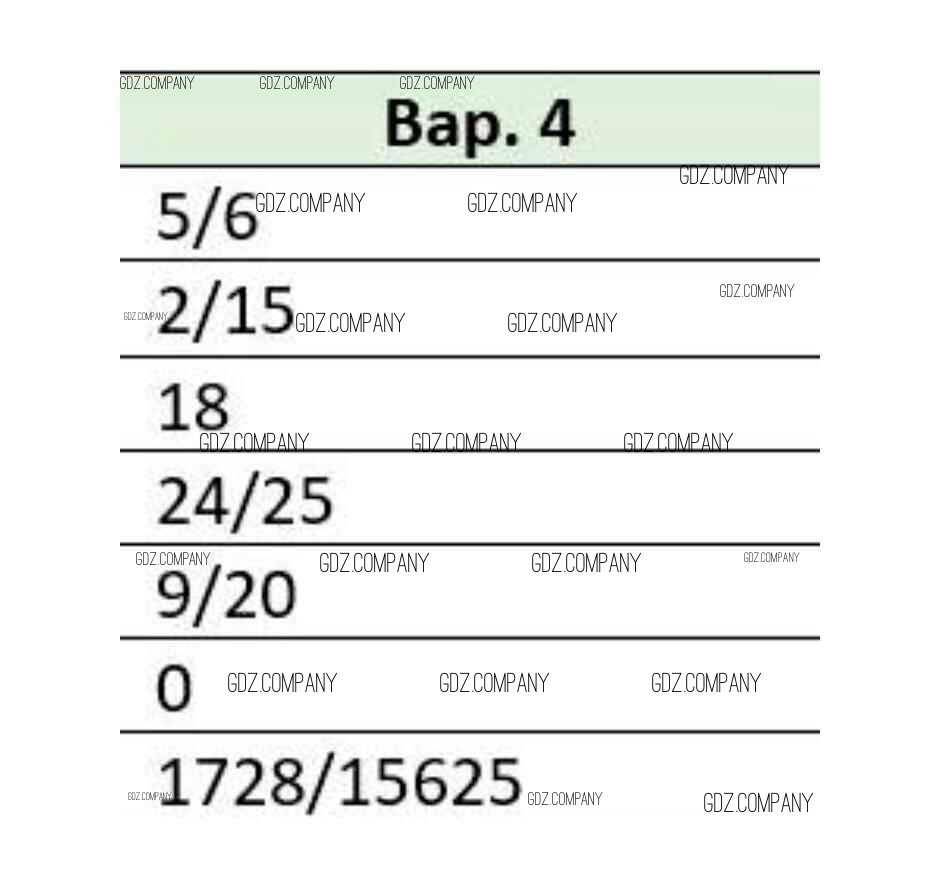 | Вар. 4 |
|---|
| 5/6 |
| 2/15 |
| 18 |
| 24/25 |
| 9/20 |
| 0 |
| 1728/15625 |

GDZ.COMPANY